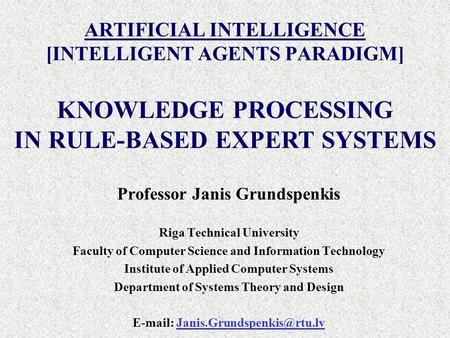 ARTIFICIAL INTELLIGENCE
[INTELLIGENT AGENTS PARADIGM]

KNOWLEDGE PROCESSING
IN RULE-BASED EXPERT SYSTEMS

Professor Janis Grundspenkis

Riga Technical University
Faculty of Computer Science and Information Technology
Institute of Applied Computer Systems
Department of Systems Theory and Design

E-mail: Janis.Grundspenkis@rtu.lv